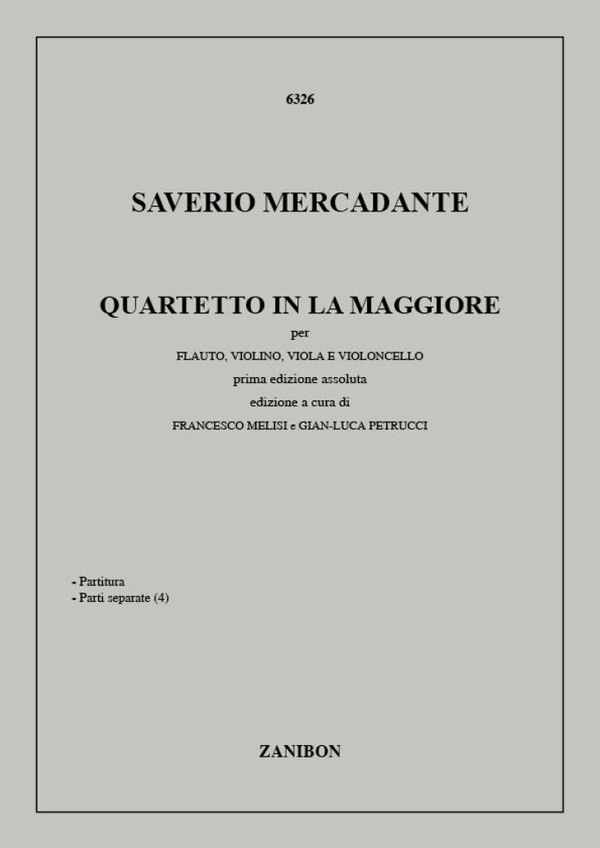 6326

SAVERIO MERCADANTE

QUARTETTO IN LA MAGGIORE
per
FLAUTO, VIOLINO, VIOLA E VIOLONCELLO
prima edizione assoluta
edizione a cura di
FRANCESCO MELISI e GIAN-LUCA PETRUCCI

- Partitura
- Parti separate (4)

ZANIBON